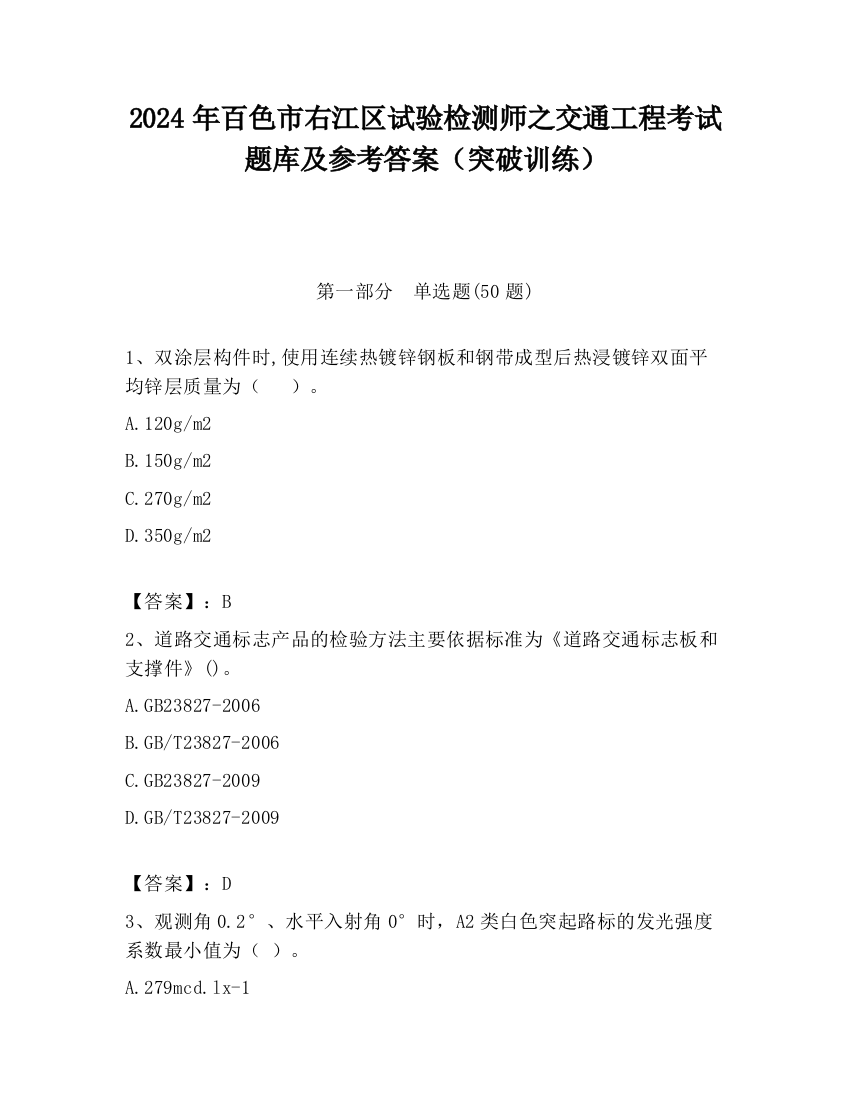 2024 年百色市右江区试验检测师之交通工程考试题库及参考答案（突破训练）

第一部分　单选题(50 题)

1、双涂层构件时,使用连续热镀锌钢板和钢带成型后热浸镀锌双面平均锌层质量为（　　）。

A.120g/m2

B.150g/m2

C.270g/m2

D.350g/m2

【答案】：B

2、道路交通标志产品的检验方法主要依据标准为《道路交通标志板和支撑件》()。

A.GB23827-2006

B.GB/T23827-2006

C.GB23827-2009

D.GB/T23827-2009

【答案】：D

3、观测角 0.2°、水平入射角 0°时，A2 类白色突起路标的发光强度系数最小值为（ ）。

A.279mcd.lx-1